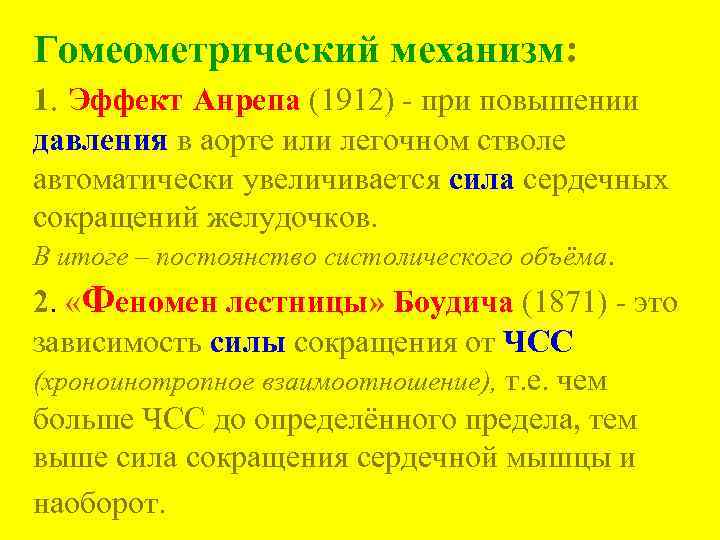 Гомеометрический механизм:

1. Эффект Анрепа (1912) - при повышении давления в аорте или легочном стволе автоматически увеличивается сила сердечных сокращений желудочков.

В итоге – постоянство систолического объёма.

2. «Феномен лестницы» Боудича (1871) - это зависимость силы сокращения от ЧСС (хроноинотропное взаимоотношение), т.е. чем больше ЧСС до определённого предела, тем выше сила сокращения сердечной мышцы и наоборот.